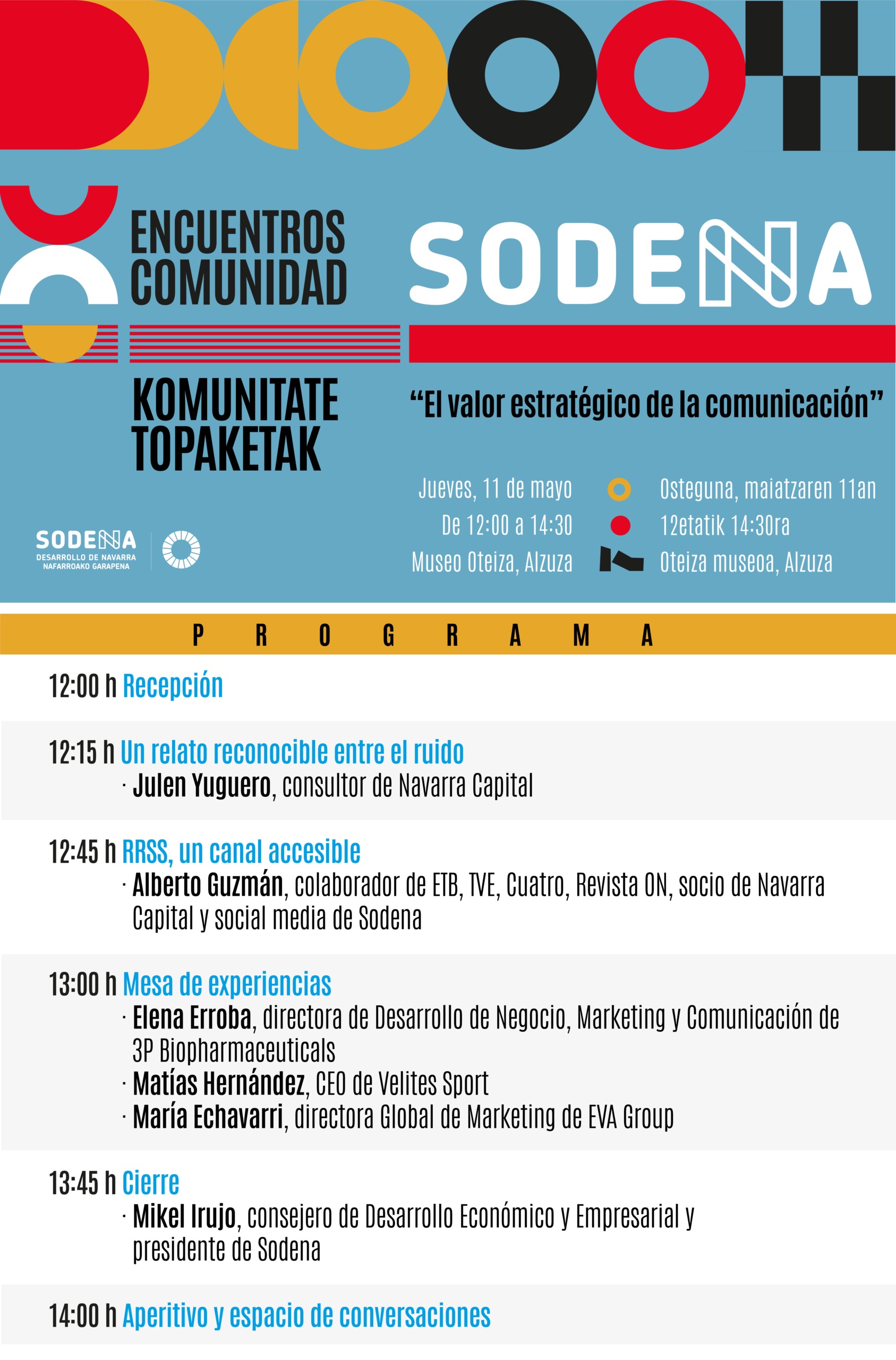 ENCUENTROS COMUNIDAD

SODENA

KOMUNITATE TOPAKETAK

“El valor estratégico de la comunicación”

Jueves, 11 de mayo
De 12:00 a 14:30
Museo Oteiza, Alzuza

Osteguna, maiatzaren 11an
12etatik 14:30ra
Oteiza museoa, Alzuza

SODENA
DESARROLLO DE NAVARRA
NAFARROAKO GARAPENA

PROGRAMA

12:00 h Recepción

12:15 h Un relato reconocible entre el ruido
· Julen Yuguero, consultor de Navarra Capital

12:45 h RRSS, un canal accesible
· Alberto Guzmán, colaborador de ETB, TVE, Cuatro, Revista ON, socio de Navarra Capital y social media de Sodena

13:00 h Mesa de experiencias
· Elena Erroba, directora de Desarrollo de Negocio, Marketing y Comunicación de 3P Biopharmaceuticals
· Matías Hernández, CEO de Velites Sport
· María Echavarri, directora Global de Marketing de EVA Group

13:45 h Cierre
· Mikel Irujo, consejero de Desarrollo Económico y Empresarial y presidente de Sodena

14:00 h Aperitivo y espacio de conversaciones